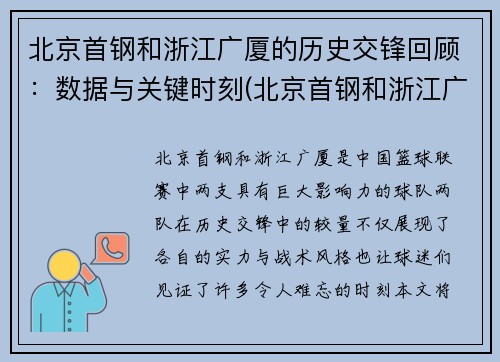 北京首钢和浙江广厦的历史交锋回顾：数据与关键时刻(北京首钢和浙江广

北京首钢和浙江广厦是中国篮球联赛中两支具有巨大影响力的球队两队在历史交锋中的较量不仅展现了各自的实力与战术风格也让球迷们见证了许多令人难忘的时刻本文将